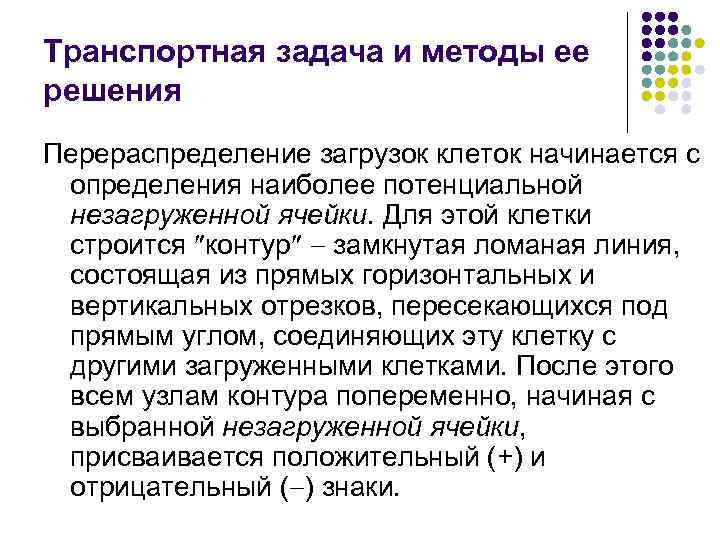 Транспортная задача и методы ее решения

Перераспределение загрузок клеток начинается с определения наиболее потенциальной незагруженной ячейки. Для этой клетки строится "контур" – замкнутая ломаная линия, состоящая из прямых горизонтальных и вертикальных отрезков, пересекающихся под прямым углом, соединяющих эту клетку с другими загруженными клетками. После этого всем узлам контура попеременно, начиная с выбранной незагруженной ячейки, присваивается положительный (+) и отрицательный (–) знаки.